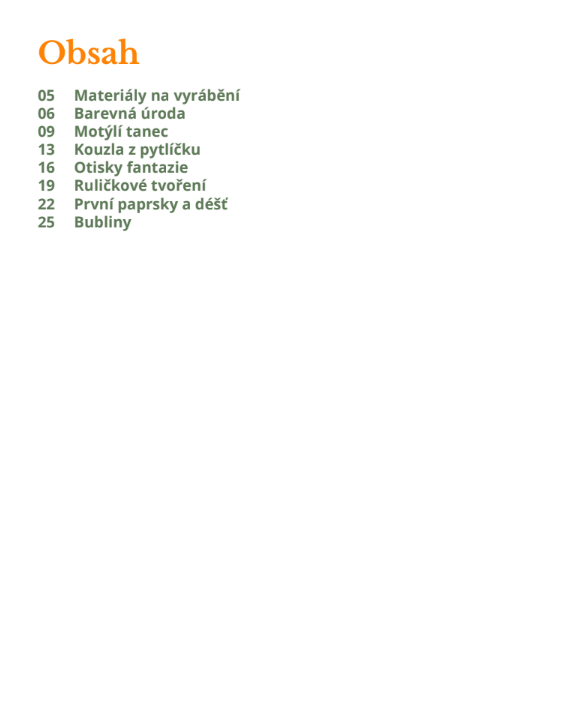 Obsah

05 Materiály na vyrábění
06 Barevná úroda
09 Motýlí tanec
13 Kouzla z pytlíčku
16 Otisky fantazie
19 Ruličkové tvoření
22 První paprsky a déšť
25 Bubliny